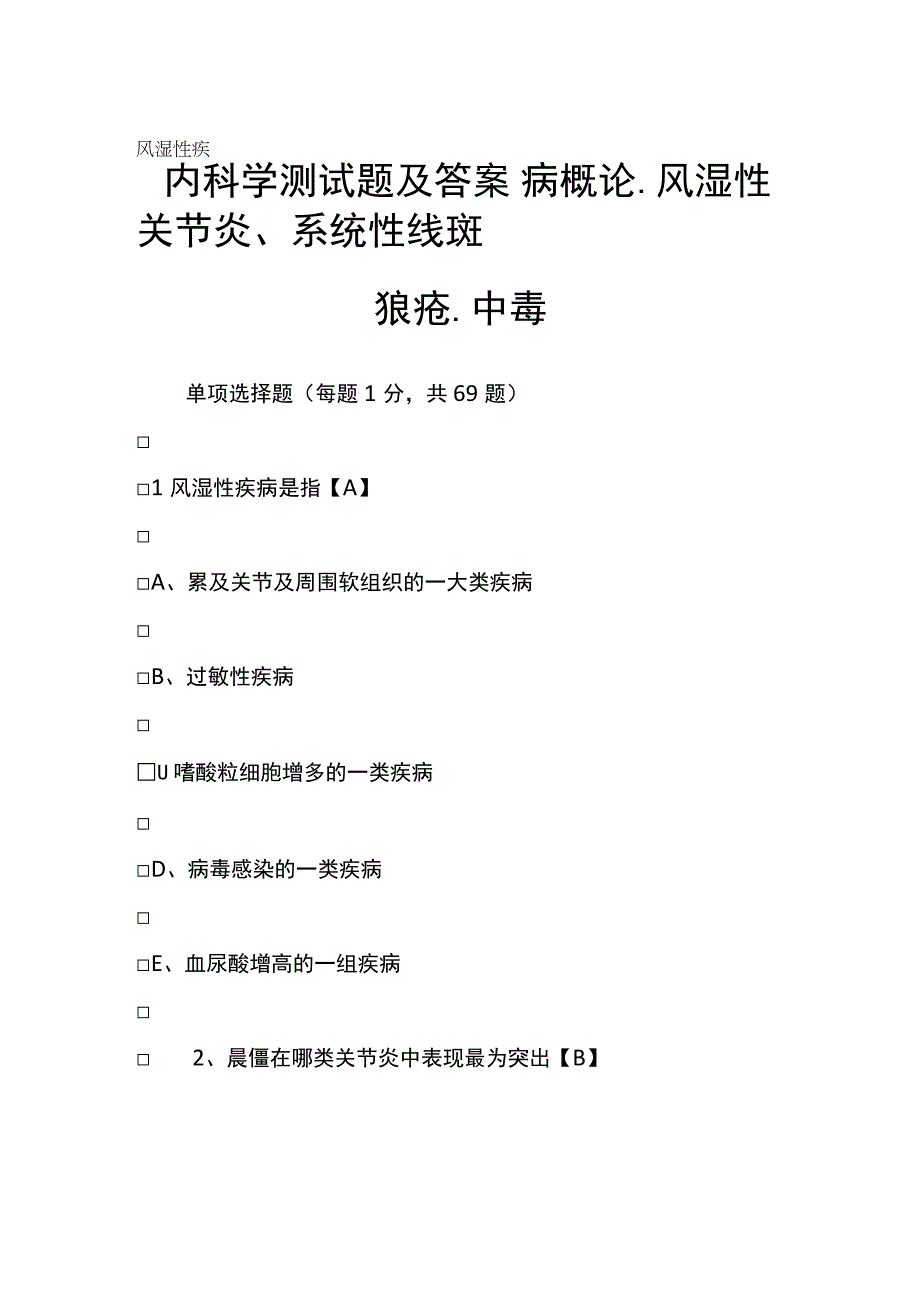 风湿性疾

内科学测试题及答案 病概论. 风湿性关节炎、系统性线斑

狼疮. 中毒

单项选择题（每题 1 分，共 69 题）

□

□1 风湿性疾病是指【A】

□

□A、累及关节及周围软组织的一大类疾病

□

□B、过敏性疾病

□

□U 嗜酸粒细胞增多的一类疾病

□

□D、病毒感染的一类疾病

□

□E、血尿酸增高的一组疾病

□

□ 2、晨僵在哪类关节炎中表现最为突出【B】